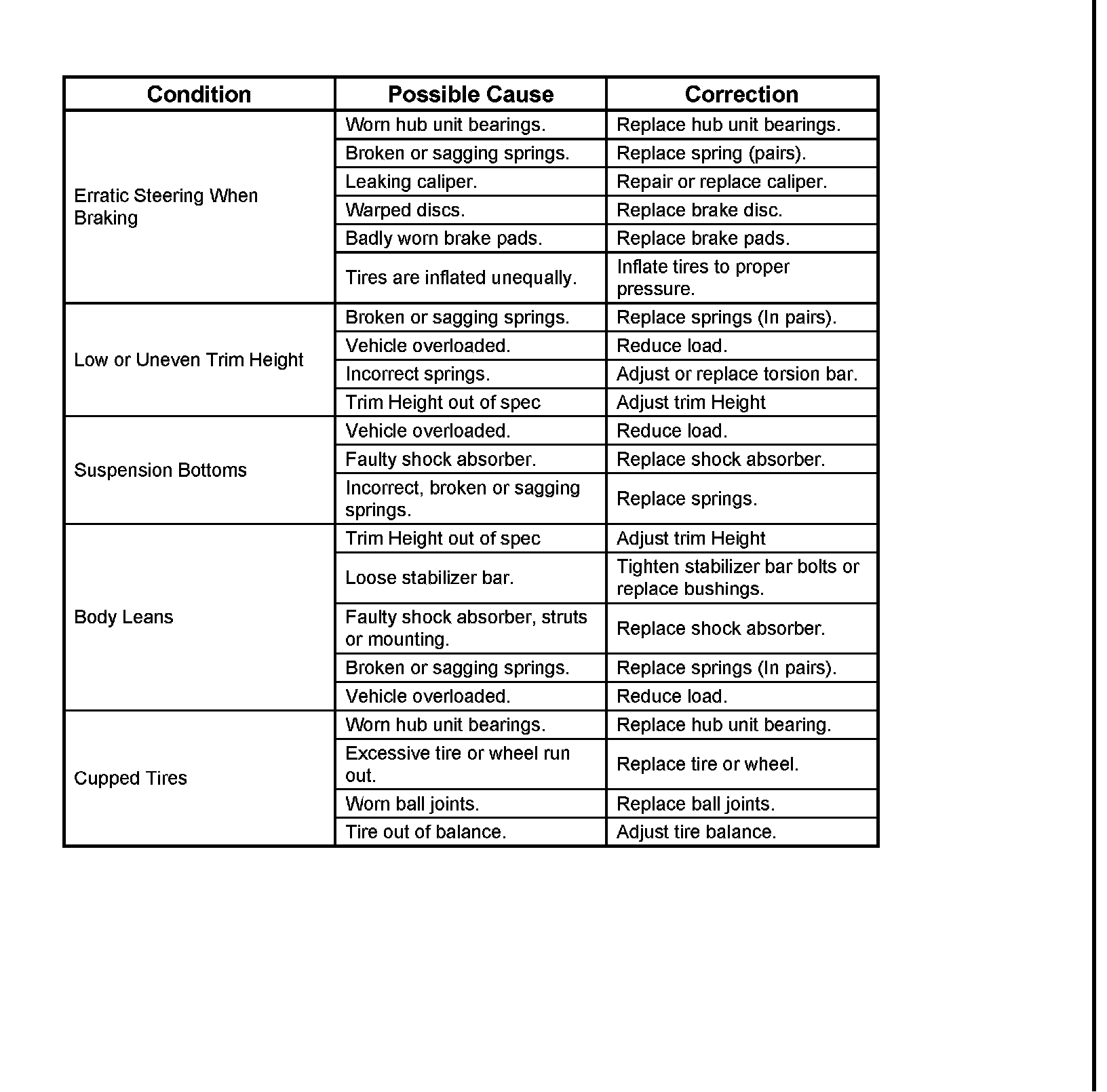 | Condition | Possible Cause | Correction |
|---|---|---|
| Erratic Steering When Braking | Worn hub unit bearings. | Replace hub unit bearings. |
| | Broken or sagging springs. | Replace spring (pairs). |
| | Leaking caliper. | Repair or replace caliper. |
| | Warped discs. | Replace brake disc. |
| | Badly worn brake pads. | Replace brake pads. |
| | Tires are inflated unequally. | Inflate tires to proper pressure. |
| Low or Uneven Trim Height | Broken or sagging springs. | Replace springs (In pairs). |
| | Vehicle overloaded. | Reduce load. |
| | Incorrect springs. | Adjust or replace torsion bar. |
| | Trim Height out of spec | Adjust trim Height |
| Suspension Bottoms | Vehicle overloaded. | Reduce load. |
| | Faulty shock absorber. | Replace shock absorber. |
| | Incorrect, broken or sagging springs. | Replace springs. |
| Body Leans | Trim Height out of spec | Adjust trim Height |
| | Loose stabilizer bar. | Tighten stabilizer bar bolts or replace bushings. |
| | Faulty shock absorber, struts or mounting. | Replace shock absorber. |
| | Broken or sagging springs. | Replace springs (In pairs). |
| | Vehicle overloaded. | Reduce load. |
| Cupped Tires | Worn hub unit bearings. | Replace hub unit bearing. |
| | Excessive tire or wheel run out. | Replace tire or wheel. |
| | Worn ball joints. | Replace ball joints. |
| | Tire out of balance. | Adjust tire balance. |